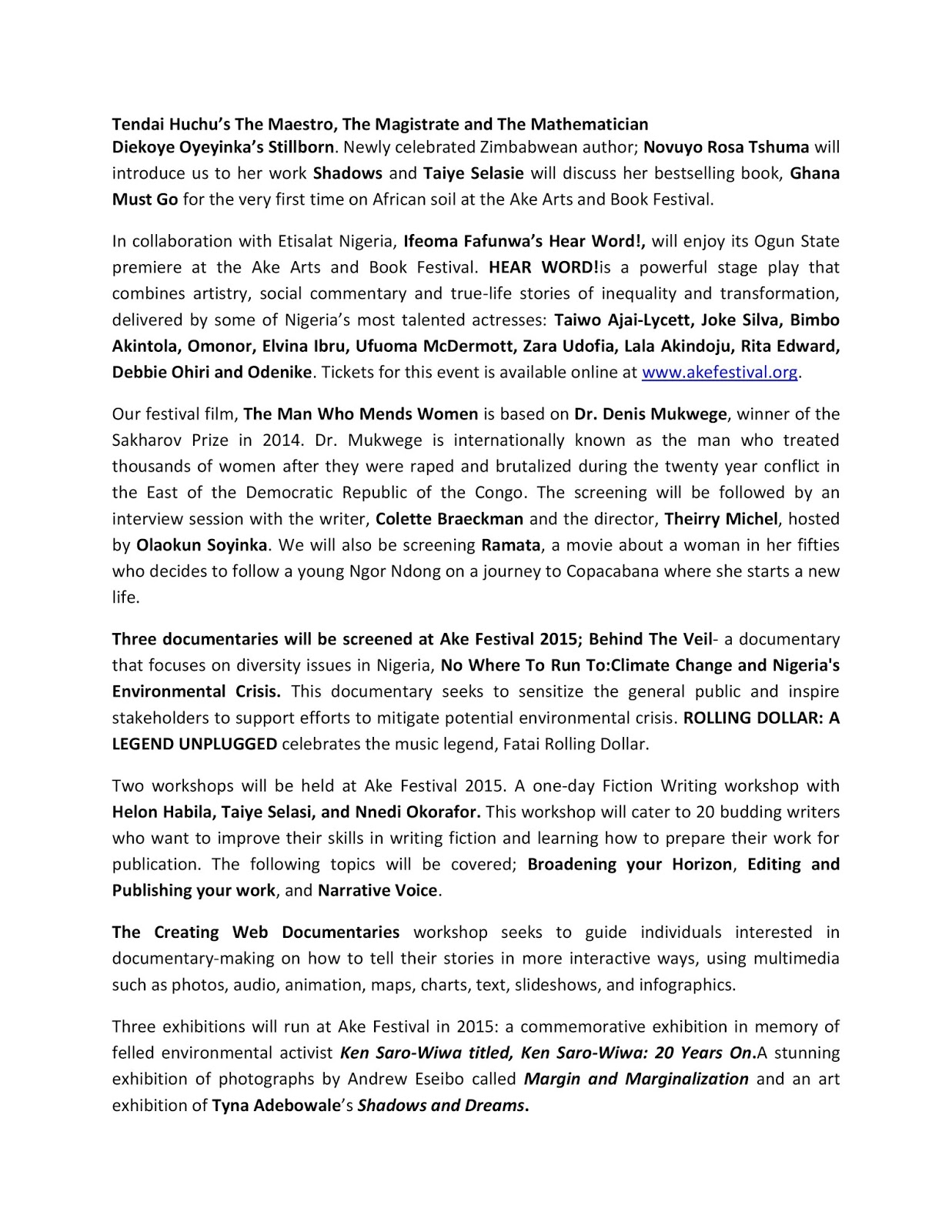 Tendai Huchu's The Maestro, The Magistrate and The Mathematician
Diekoye Oyeyinka's Stillborn. Newly celebrated Zimbabwean author; Novuyo Rosa Tshuma will introduce us to her work Shadows and Taiye Selasie will discuss her bestselling book, Ghana Must Go for the very first time on African soil at the Ake Arts and Book Festival.

In collaboration with Etisalat Nigeria, Ifeoma Fafunwa's Hear Word!, will enjoy its Ogun State premiere at the Ake Arts and Book Festival. HEAR WORD!is a powerful stage play that combines artistry, social commentary and true-life stories of inequality and transformation, delivered by some of Nigeria's most talented actresses: Taiwo Ajai-Lycett, Joke Silva, Bimbo Akintola, Omonor, Elvina Ibru, Ufuoma McDermott, Zara Udofia, Lala Akindoju, Rita Edward, Debbie Ohiri and Odenike. Tickets for this event is available online at www.akefestival.org.

Our festival film, The Man Who Mends Women is based on Dr. Denis Mukwege, winner of the Sakharov Prize in 2014. Dr. Mukwege is internationally known as the man who treated thousands of women after they were raped and brutalized during the twenty year conflict in the East of the Democratic Republic of the Congo. The screening will be followed by an interview session with the writer, Colette Braeckman and the director, Theirry Michel, hosted by Olaokun Soyinka. We will also be screening Ramata, a movie about a woman in her fifties who decides to follow a young Ngor Ndong on a journey to Copacabana where she starts a new life.

Three documentaries will be screened at Ake Festival 2015; Behind The Veil- a documentary that focuses on diversity issues in Nigeria, No Where To Run To:Climate Change and Nigeria's Environmental Crisis. This documentary seeks to sensitize the general public and inspire stakeholders to support efforts to mitigate potential environmental crisis. ROLLING DOLLAR: A LEGEND UNPLUGGED celebrates the music legend, Fatai Rolling Dollar.

Two workshops will be held at Ake Festival 2015. A one-day Fiction Writing workshop with Helon Habila, Taiye Selasi, and Nnedi Okorafor. This workshop will cater to 20 budding writers who want to improve their skills in writing fiction and learning how to prepare their work for publication. The following topics will be covered; Broadening your Horizon, Editing and Publishing your work, and Narrative Voice.

The Creating Web Documentaries workshop seeks to guide individuals interested in documentary-making on how to tell their stories in more interactive ways, using multimedia such as photos, audio, animation, maps, charts, text, slideshows, and infographics.

Three exhibitions will run at Ake Festival in 2015: a commemorative exhibition in memory of felled environmental activist Ken Saro-Wiwa titled, Ken Saro-Wiwa: 20 Years On.A stunning exhibition of photographs by Andrew Eseibo called Margin and Marginalization and an art exhibition of Tyna Adebowale's Shadows and Dreams.